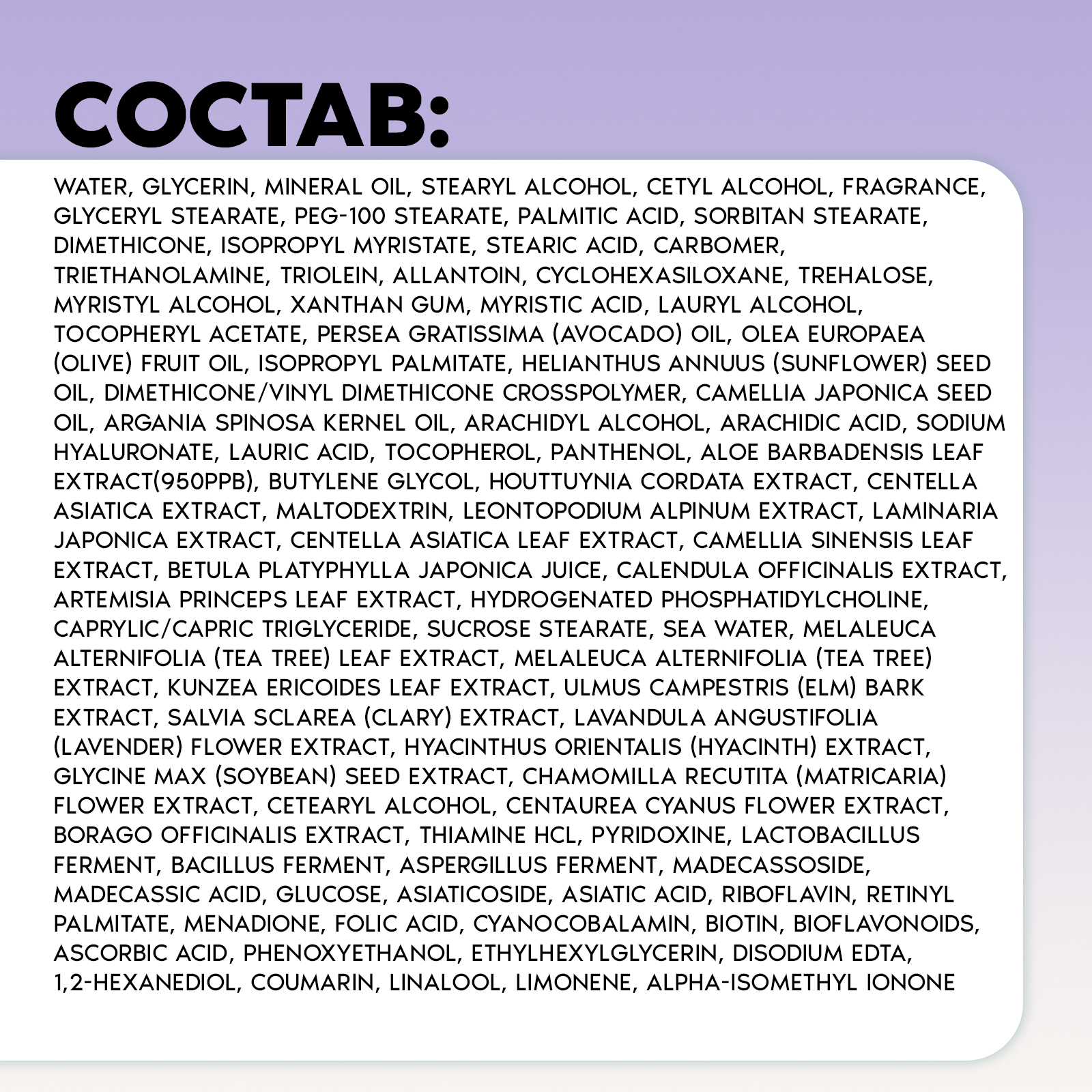 СОСТАВ:

WATER, GLYCERIN, MINERAL OIL, STEARYL ALCOHOL, CETYL ALCOHOL, FRAGRANCE, GLYCERYL STEARATE, PEG-100 STEARATE, PALMITIC ACID, SORBITAN STEARATE, DIMETHICONE, ISOPROPYL MYRISTATE, STEARIC ACID, CARBOMER, TRIETHANOLAMINE, TRIOLEIN, ALLANTOIN, CYCLOHEXASILOXANE, TREHALOSE, MYRISTYL ALCOHOL, XANTHAN GUM, MYRISTIC ACID, LAURYL ALCOHOL, TOCOPHERYL ACETATE, PERSEA GRATISSIMA (AVOCADO) OIL, OLEA EUROPAEA (OLIVE) FRUIT OIL, ISOPROPYL PALMITATE, HELIANTHUS ANNUUS (SUNFLOWER) SEED OIL, DIMETHICONE/VINYL DIMETHICONE CROSSPOLYMER, CAMELLIA JAPONICA SEED OIL, ARGANIA SPINOSA KERNEL OIL, ARACHIDYL ALCOHOL, ARACHIDIC ACID, SODIUM HYALURONATE, LAURIC ACID, TOCOPHEROL, PANTHENOL, ALOE BARBADENSIS LEAF EXTRACT(950PPB), BUTYLENE GLYCOL, HOUTTUYNIA CORDATA EXTRACT, CENTELLA ASIATICA EXTRACT, MALTODEXTRIN, LEONTOPODIUM ALPINUM EXTRACT, LAMINARIA JAPONICA EXTRACT, CENTELLA ASIATICA LEAF EXTRACT, CAMELLIA SINENSIS LEAF EXTRACT, BETULA PLATYPHYLLA JAPONICA JUICE, CALENDULA OFFICINALIS EXTRACT, ARTEMISIA PRINCEPS LEAF EXTRACT, HYDROGENATED PHOSPHATIDYLCHOLINE, CAPRYLIC/CAPRIC TRIGLYCERIDE, SUCROSE STEARATE, SEA WATER, MELALEUCA ALTERNIFOLIA (TEA TREE) LEAF EXTRACT, MELALEUCA ALTERNIFOLIA (TEA TREE) EXTRACT, KUNZEA ERICOIDES LEAF EXTRACT, ULMUS CAMPESTRIS (ELM) BARK EXTRACT, SALVIA SCLAREA (CLARY) EXTRACT, LAVANDULA ANGUSTIFOLIA (LAVENDER) FLOWER EXTRACT, HYACINTHUS ORIENTALIS (HYACINTH) EXTRACT, GLYCINE MAX (SOYBEAN) SEED EXTRACT, CHAMOMILLA RECUTITA (MATRICARIA) FLOWER EXTRACT, CETEARYL ALCOHOL, CENTAUREA CYANUS FLOWER EXTRACT, BORAGO OFFICINALIS EXTRACT, THIAMINE HCL, PYRIDOXINE, LACTOBACILLUS FERMENT, BACILLUS FERMENT, ASPERGILLUS FERMENT, MADECASSOSIDE, MADECASSIC ACID, GLUCOSE, ASIATICOSIDE, ASIATIC ACID, RIBOFLAVIN, RETINYL PALMITATE, MENADIONE, FOLIC ACID, CYANOCOBALAMIN, BIOTIN, BIOFLAVONOIDS, ASCORBIC ACID, PHENOXYETHANOL, ETHYLHEXYLGLYCERIN, DISODIUM EDTA, 1,2-HEXANEDIOL, COUMARIN, LINALOOL, LIMONENE, ALPHA-ISOMETHYL IONONE